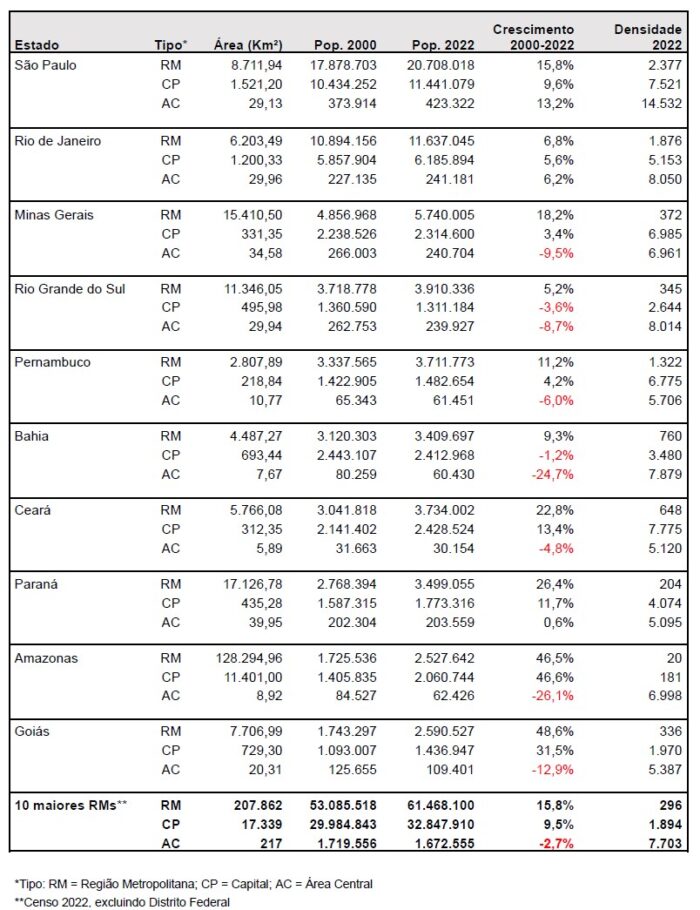 | Estado | Tipo* | Área (Km²) | Pop. 2000 | Pop. 2022 | Crescimento 2000-2022 | Densidade 2022 |
|---|---|---|---|---|---|---|
| São Paulo | RM | 8.711,94 | 17.878.703 | 20.708.018 | 15,8% | 2.377 |
| | CP | 1.521,20 | 10.434.252 | 11.441.079 | 9,6% | 7.521 |
| | AC | 29,13 | 373.914 | 423.322 | 13,2% | 14.532 |
| Rio de Janeiro | RM | 6.203,49 | 10.894.156 | 11.637.045 | 6,8% | 1.876 |
| | CP | 1.200,33 | 5.857.904 | 6.185.894 | 5,6% | 5.153 |
| | AC | 29,96 | 227.135 | 241.181 | 6,2% | 8.050 |
| Minas Gerais | RM | 15.410,50 | 4.856.968 | 5.740.005 | 18,2% | 372 |
| | CP | 331,35 | 2.238.526 | 2.314.600 | 3,4% | 6.985 |
| | AC | 34,58 | 266.003 | 240.704 | -9,5% | 6.961 |
| Rio Grande do Sul | RM | 11.346,05 | 3.718.778 | 3.910.336 | 5,2% | 345 |
| | CP | 495,98 | 1.360.590 | 1.311.184 | -3,6% | 2.644 |
| | AC | 29,94 | 262.753 | 239.927 | -8,7% | 8.014 |
| Pernambuco | RM | 2.807,89 | 3.337.565 | 3.711.773 | 11,2% | 1.322 |
| | CP | 218,84 | 1.422.905 | 1.482.654 | 4,2% | 6.775 |
| | AC | 10,77 | 65.343 | 61.451 | -6,0% | 5.706 |
| Bahia | RM | 4.487,27 | 3.120.303 | 3.409.697 | 9,3% | 760 |
| | CP | 693,44 | 2.443.107 | 2.412.968 | -1,2% | 3.480 |
| | AC | 7,67 | 80.259 | 60.430 | -24,7% | 7.879 |
| Ceará | RM | 5.766,08 | 3.041.818 | 3.734.002 | 22,8% | 648 |
| | CP | 312,35 | 2.141.402 | 2.428.524 | 13,4% | 7.775 |
| | AC | 5,89 | 31.663 | 30.154 | -4,8% | 5.120 |
| Paraná | RM | 17.126,78 | 2.768.394 | 3.499.055 | 26,4% | 204 |
| | CP | 435,28 | 1.587.315 | 1.773.316 | 11,7% | 4.074 |
| | AC | 39,95 | 202.304 | 203.559 | 0,6% | 5.095 |
| Amazonas | RM | 128.294,96 | 1.725.536 | 2.527.642 | 46,5% | 20 |
| | CP | 11.401,00 | 1.405.835 | 2.060.744 | 46,6% | 181 |
| | AC | 8,92 | 84.527 | 62.426 | -26,1% | 6.998 |
| Goiás | RM | 7.706,99 | 1.743.297 | 2.590.527 | 48,6% | 336 |
| | CP | 729,30 | 1.093.007 | 1.436.947 | 31,5% | 1.970 |
| | AC | 20,31 | 125.655 | 109.401 | -12,9% | 5.387 |
| 10 maiores RMs** | RM | 207.862 | 53.085.518 | 61.468.100 | 15,8% | 296 |
| | CP | 17.339 | 29.984.843 | 32.847.910 | 9,5% | 1.894 |
| | AC | 217 | 1.719.556 | 1.672.555 | -2,7% | 7.703 |

*Tipo: RM = Região Metropolitana; CP = Capital; AC = Área Central
**Censo 2022, excluindo Distrito Federal